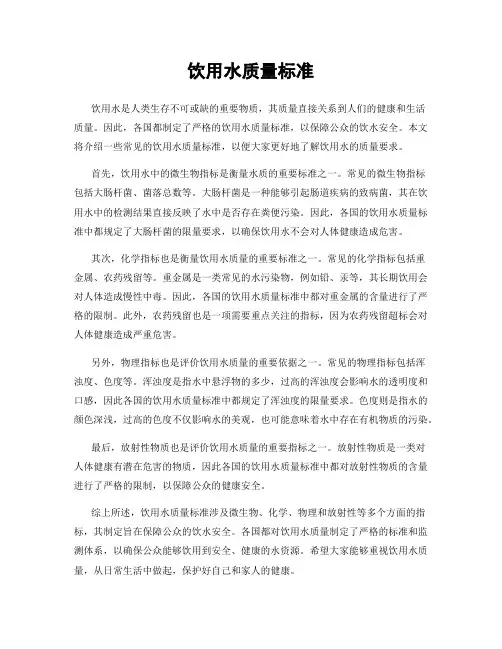 饮用水质量标准

饮用水是人类生存不可或缺的重要物质，其质量直接关系到人们的健康和生活质量。因此，各国都制定了严格的饮用水质量标准，以保障公众的饮水安全。本文将介绍一些常见的饮用水质量标准，以便大家更好地了解饮用水的质量要求。

首先，饮用水中的微生物指标是衡量水质的重要标准之一。常见的微生物指标包括大肠杆菌、菌落总数等。大肠杆菌是一种能够引起肠道疾病的致病菌，其在饮用水中的检测结果直接反映了水中是否存在粪便污染。因此，各国的饮用水质量标准中都规定了大肠杆菌的限量要求，以确保饮用水不会对人体健康造成危害。

其次，化学指标也是衡量饮用水质量的重要标准之一。常见的化学指标包括重金属、农药残留等。重金属是一类常见的水污染物，例如铅、汞等，其长期饮用会对人体造成慢性中毒。因此，各国的饮用水质量标准中都对重金属的含量进行了严格的限制。此外，农药残留也是一项需要重点关注的指标，因为农药残留超标会对人体健康造成严重危害。

另外，物理指标也是评价饮用水质量的重要依据之一。常见的物理指标包括浑浊度、色度等。浑浊度是指水中悬浮物的多少，过高的浑浊度会影响水的透明度和口感，因此各国的饮用水质量标准中都规定了浑浊度的限量要求。色度则是指水的颜色深浅，过高的色度不仅影响水的美观，也可能意味着水中存在有机物质的污染。

最后，放射性物质也是评价饮用水质量的重要指标之一。放射性物质是一类对人体健康有潜在危害的物质，因此各国的饮用水质量标准中都对放射性物质的含量进行了严格的限制，以保障公众的健康安全。

综上所述，饮用水质量标准涉及微生物、化学、物理和放射性等多个方面的指标，其制定旨在保障公众的饮水安全。各国都对饮用水质量制定了严格的标准和监测体系，以确保公众能够饮用到安全、健康的水资源。希望大家能够重视饮用水质量，从日常生活中做起，保护好自己和家人的健康。